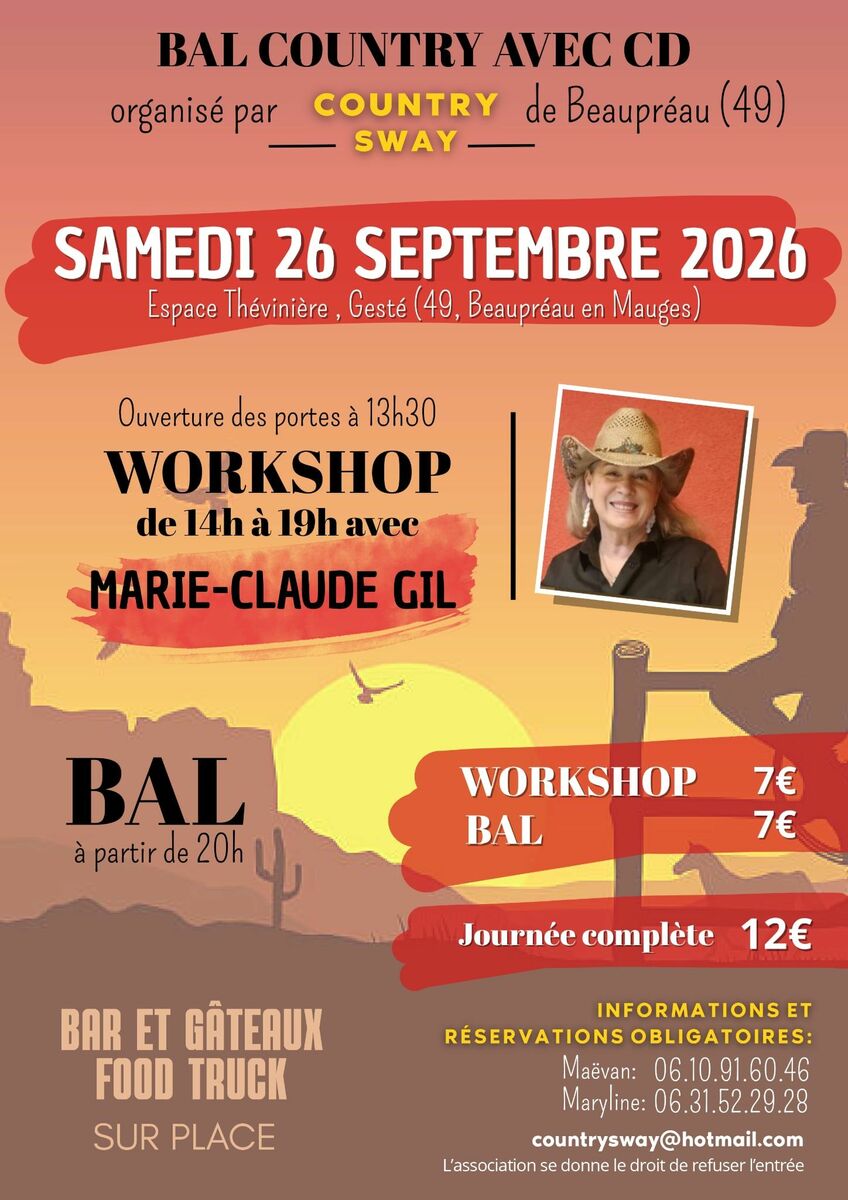 BAL COUNTRY AVEC CD

organisé par COUNTRY SWAY de Beaupréau (49)

SAMEDI 26 SEPTEMBRE 2026

Espace Thévinière , Gesté (49, Beaupréau en Mauges)

Ouverture des portes à 13h30

WORKSHOP

de 14h à 19h avec

MARIE-CLAUDE GIL

BAL

à partir de 20h

WORKSHOP 7€
BAL 7€

Journée complète 12€

BAR ET GÂTEAUX
FOOD TRUCK
SUR PLACE

INFORMATIONS ET RÉSERVATIONS OBLIGATOIRES:

Maëvan: 06.10.91.60.46
Maryline: 06.31.52.29.28

countrysway@hotmail.com

L'association se donne le droit de refuser l'entrée